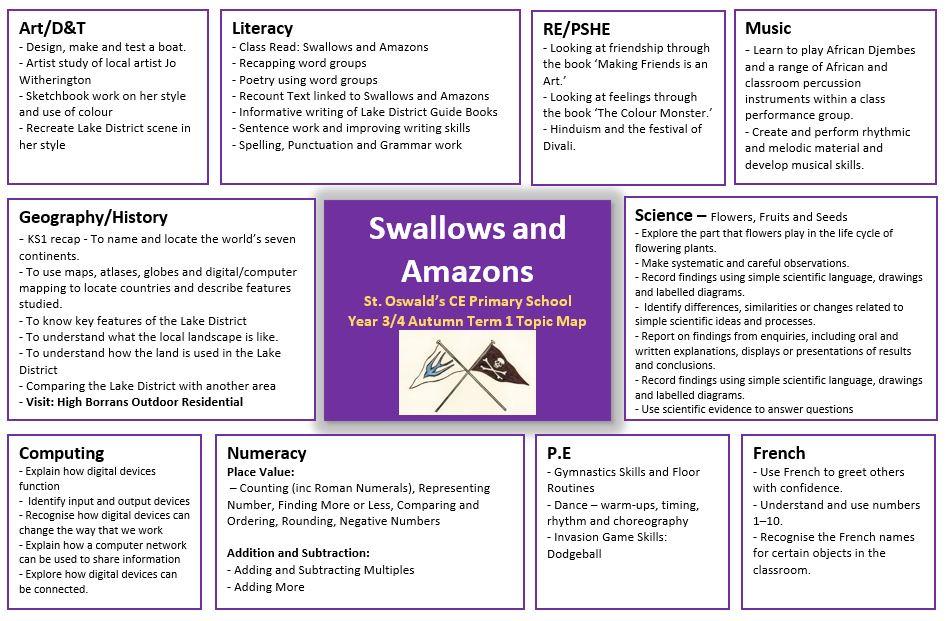 Art/D&T
- Design, make and test a boat.
- Artist study of local artist Jo Witherington
- Sketchbook work on her style and use of colour
- Recreate Lake District scene in her style

Literacy
- Class Read: Swallows and Amazons
- Recapping word groups
- Poetry using word groups
- Recount Text linked to Swallows and Amazons
- Informative writing of Lake District Guide Books
- Sentence work and improving writing skills
- Spelling, Punctuation and Grammar work

RE/PSHE
- Looking at friendship through the book 'Making Friends is an Art.'
- Looking at feelings through the book 'The Colour Monster.'
- Hinduism and the festival of Divali.

Music
- Learn to play African Djembes and a range of African and classroom percussion instruments within a class performance group.
- Create and perform rhythmic and melodic material and develop musical skills.

Geography/History
- KS1 recap - To name and locate the world's seven continents.
- To use maps, atlases, globes and digital/computer mapping to locate countries and describe features studied.
- To know key features of the Lake District
- To understand what the local landscape is like.
- To understand how the land is used in the Lake District
- Comparing the Lake District with another area
- Visit: High Borrans Outdoor Residential

Swallows and Amazons
St. Oswald's CE Primary School
Year 3/4 Autumn Term 1 Topic Map

Science – Flowers, Fruits and Seeds
- Explore the part that flowers play in the life cycle of flowering plants.
- Make systematic and careful observations.
- Record findings using simple scientific language, drawings and labelled diagrams.
- Identify differences, similarities or changes related to simple scientific ideas and processes.
- Report on findings from enquiries, including oral and written explanations, displays or presentations of results and conclusions.
- Record findings using simple scientific language, drawings and labelled diagrams.
- Use scientific evidence to answer questions

Computing
- Explain how digital devices function
- Identify input and output devices
- Recognise how digital devices can change the way that we work
- Explain how a computer network can be used to share information
- Explore how digital devices can be connected.

Numeracy
Place Value:
– Counting (inc Roman Numerals), Representing Number, Finding More or Less, Comparing and Ordering, Rounding, Negative Numbers

Addition and Subtraction:
- Adding and Subtracting Multiples
- Adding More

P.E
- Gymnastics Skills and Floor Routines
- Dance – warm-ups, timing, rhythm and choreography
- Invasion Game Skills: Dodgeball

French
- Use French to greet others with confidence.
- Understand and use numbers 1–10.
- Recognise the French names for certain objects in the classroom.